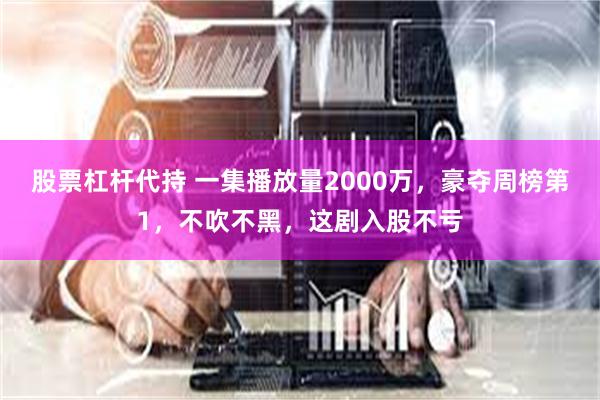 股票杠杆代持 一集播放量2000万，豪夺周榜第1，不吹不黑，这剧入股不亏